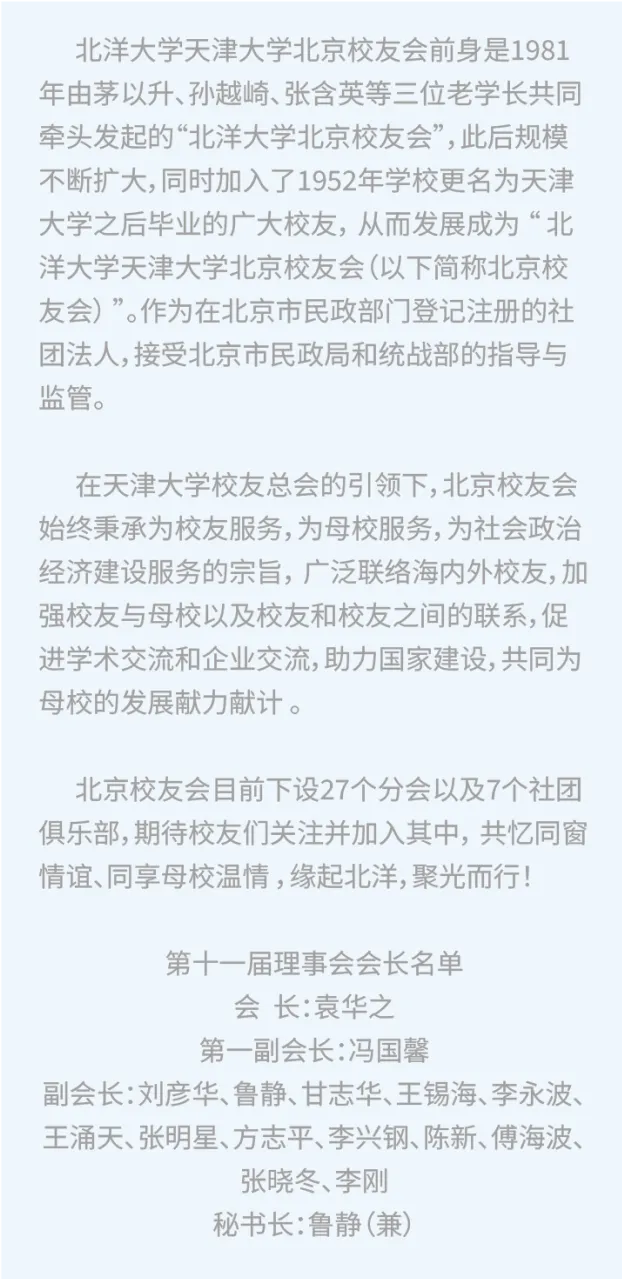 北洋大学天津大学北京校友会前身是1981年由茅以升、孙越崎、张含英等三位老学长共同牵头发起的“北洋大学北京校友会”，此后规模不断扩大，同时加入了1952年学校更名为天津大学之后毕业的广大校友，从而发展成为“北洋大学天津大学北京校友会（以下简称北京校友会）”。作为在北京市民政部门登记注册的社团法人，接受北京市民政局和统战部的指导与监管。

在天津大学校友总会的引领下，北京校友会始终秉承为校友服务，为母校服务，为社会政治经济建设服务的宗旨，广泛联络海内外校友，加强校友与母校以及校友和校友之间的联系，促进学术交流和企业交流，助力国家建设，共同为母校的发展献力献计。

北京校友会目前下设27个分会以及7个社团俱乐部，期待校友们关注并加入其中，共忆同窗情谊、同享母校温情，缘起北洋，聚光而行！

第十一届理事会会长名单
会 长：袁华之
第一副会长：冯国馨
副会长：刘彦华、鲁静、甘志华、王锡海、李永波、王涌天、张明星、方志平、李兴钢、陈新、傅海波、张晓冬、李刚
秘书长：鲁静（兼）